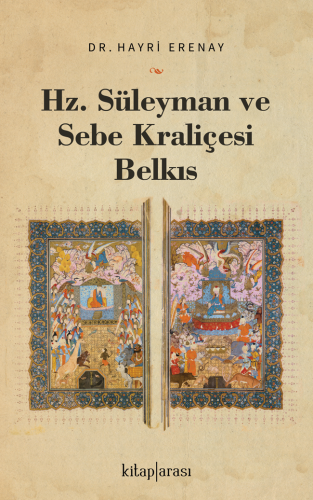 DR. HAYRİ ERENAY

Hz. Süleyman ve Sebe Kraliçesi Belkıs

kitap|arası